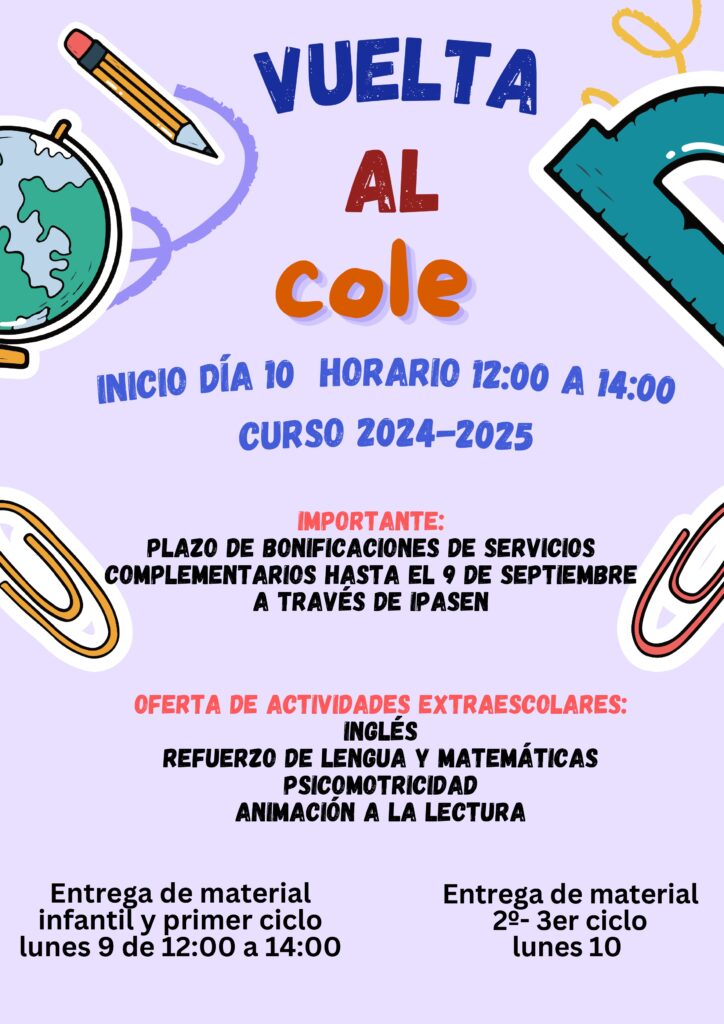 VUELTA
AL
cole

INICIO DÍA 10 HORARIO 12:00 A 14:00
CURSO 2024-2025

IMPORTANTE:
PLAZO DE BONIFICACIONES DE SERVICIOS COMPLEMENTARIOS HASTA EL 9 DE SEPTIEMBRE A TRAVÉS DE IPASEN

OFERTA DE ACTIVIDADES EXTRAESCOLARES:
INGLÉS
REFUERZO DE LENGUA Y MATEMÁTICAS
PSICOMOTRICIDAD
ANIMACIÓN A LA LECTURA

Entrega de material
infantil y primer ciclo
lunes 9 de 12:00 a 14:00

Entrega de material
2º- 3er ciclo
lunes 10